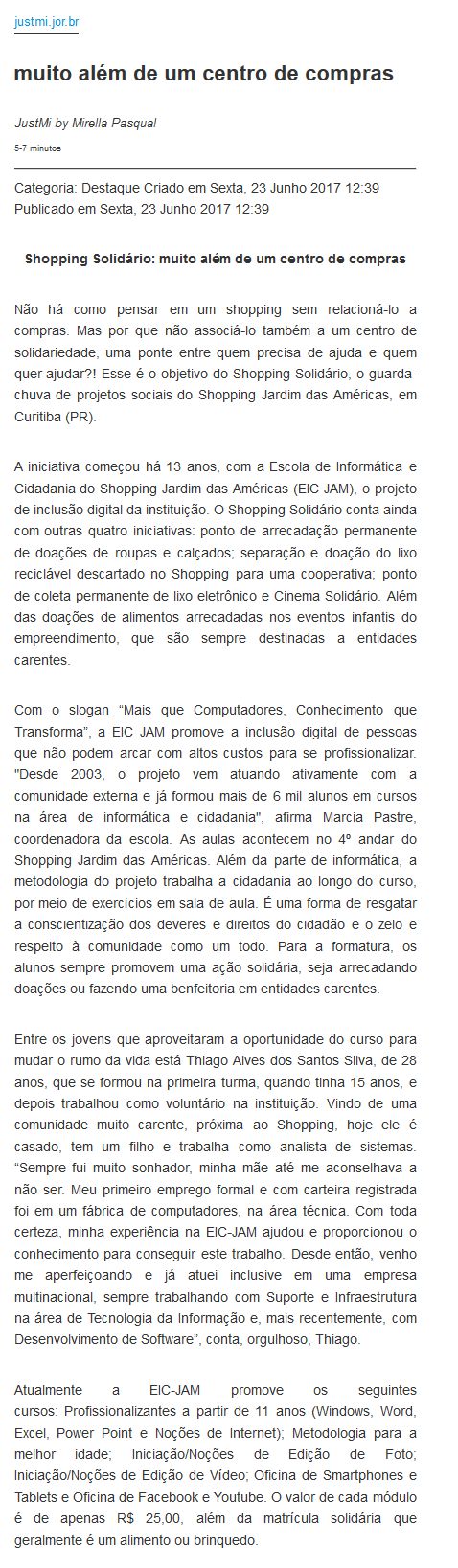 justmi.jor.br

muito além de um centro de compras

JustMi by Mirella Pasqual

5-7 minutos

Categoria: Destaque Criado em Sexta, 23 Junho 2017 12:39
Publicado em Sexta, 23 Junho 2017 12:39

Shopping Solidário: muito além de um centro de compras

Não há como pensar em um shopping sem relacioná-lo a compras. Mas por que não associá-lo também a um centro de solidariedade, uma ponte entre quem precisa de ajuda e quem quer ajudar?! Esse é o objetivo do Shopping Solidário, o guarda-chuva de projetos sociais do Shopping Jardim das Américas, em Curitiba (PR).

A iniciativa começou há 13 anos, com a Escola de Informática e Cidadania do Shopping Jardim das Américas (EIC JAM), o projeto de inclusão digital da instituição. O Shopping Solidário conta ainda com outras quatro iniciativas: ponto de arrecadação permanente de doações de roupas e calçados; separação e doação do lixo reciclável descartado no Shopping para uma cooperativa; ponto de coleta permanente de lixo eletrônico e Cinema Solidário. Além das doações de alimentos arrecadadas nos eventos infantis do empreendimento, que são sempre destinadas a entidades carentes.

Com o slogan “Mais que Computadores, Conhecimento que Transforma”, a EIC JAM promove a inclusão digital de pessoas que não podem arcar com altos custos para se profissionalizar. "Desde 2003, o projeto vem atuando ativamente com a comunidade externa e já formou mais de 6 mil alunos em cursos na área de informática e cidadania", afirma Marcia Pastre, coordenadora da escola. As aulas acontecem no 4º andar do Shopping Jardim das Américas. Além da parte de informática, a metodologia do projeto trabalha a cidadania ao longo do curso, por meio de exercícios em sala de aula. É uma forma de resgatar a conscientização dos deveres e direitos do cidadão e o zelo e respeito à comunidade como um todo. Para a formatura, os alunos sempre promovem uma ação solidária, seja arrecadando doações ou fazendo uma benfeitoria em entidades carentes.

Entre os jovens que aproveitaram a oportunidade do curso para mudar o rumo da vida está Thiago Alves dos Santos Silva, de 28 anos, que se formou na primeira turma, quando tinha 15 anos, e depois trabalhou como voluntário na instituição. Vindo de uma comunidade muito carente, próxima ao Shopping, hoje ele é casado, tem um filho e trabalha como analista de sistemas. “Sempre fui muito sonhador, minha mãe até me aconselhava a não ser. Meu primeiro emprego formal e com carteira registrada foi em um fábrica de computadores, na área técnica. Com toda certeza, minha experiência na EIC-JAM ajudou e proporcionou o conhecimento para conseguir este trabalho. Desde então, venho me aperfeiçoando e já atuei inclusive em uma empresa multinacional, sempre trabalhando com Suporte e Infraestrutura na área de Tecnologia da Informação e, mais recentemente, com Desenvolvimento de Software”, conta, orgulhoso, Thiago.

Atualmente a EIC-JAM promove os seguintes cursos: Profissionalizantes a partir de 11 anos (Windows, Word, Excel, Power Point e Noções de Internet); Metodologia para a melhor idade; Iniciação/Noções de Edição de Foto; Iniciação/Noções de Edição de Vídeo; Oficina de Smartphones e Tablets e Oficina de Facebook e Youtube. O valor de cada módulo é de apenas R$ 25,00, além da matrícula solidária que geralmente é um alimento ou brinquedo.